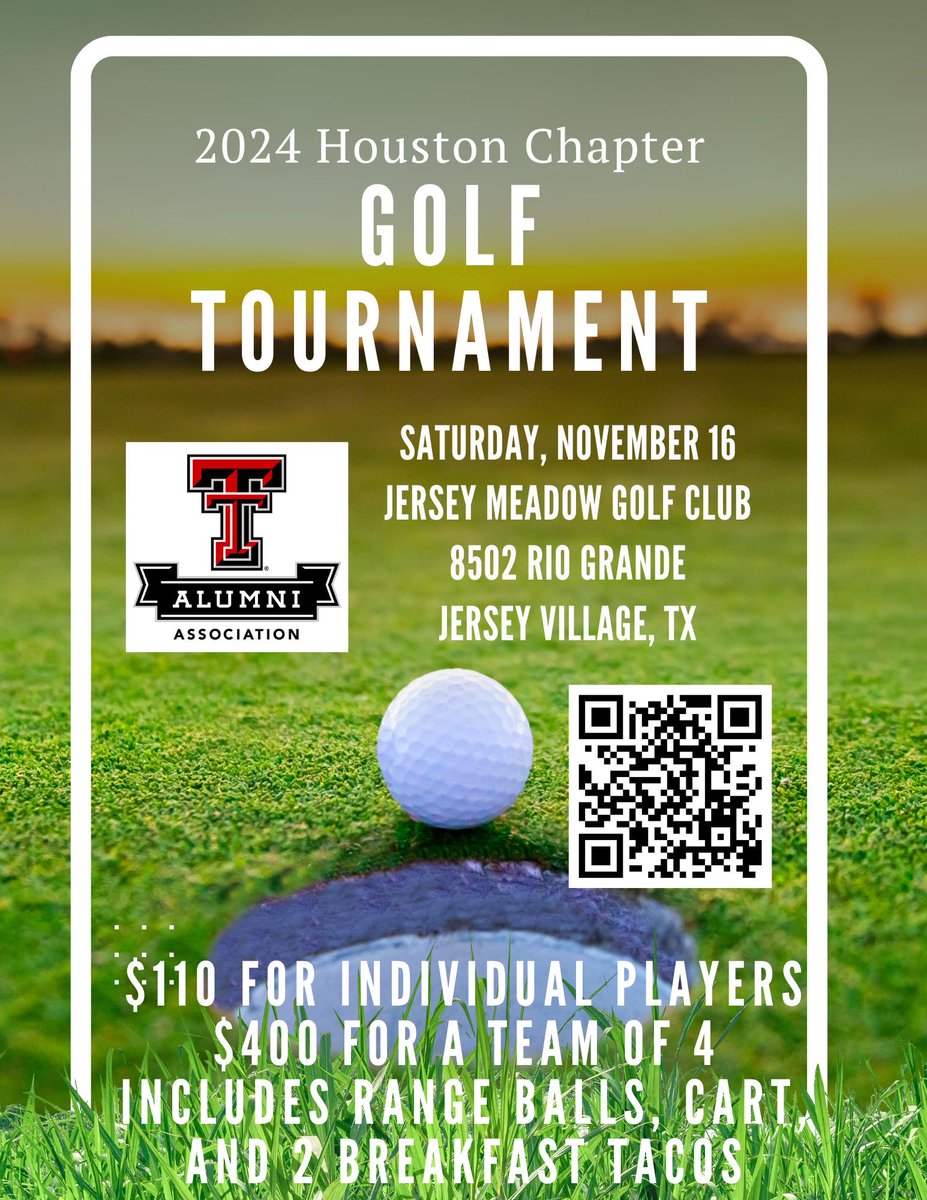 2024 Houston Chapter

GOLF TOURNAMENT

ALUMNI ASSOCIATION

SATURDAY, NOVEMBER 16
JERSEY MEADOW GOLF CLUB
8502 RIO GRANDE
JERSEY VILLAGE, TX

$110 FOR INDIVIDUAL PLAYERS
$400 FOR A TEAM OF 4
INCLUDES RANGE BALLS, CART, AND 2 BREAKFAST TACOS